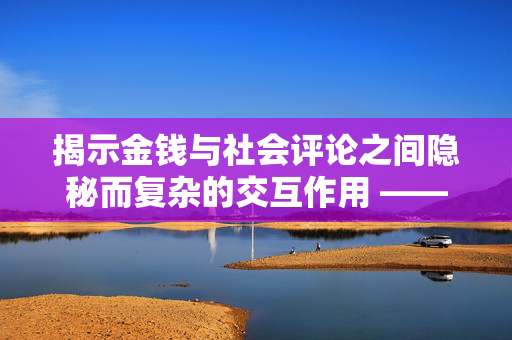 揭示金钱与社会评论之间隐秘而复杂的交互作用 ——